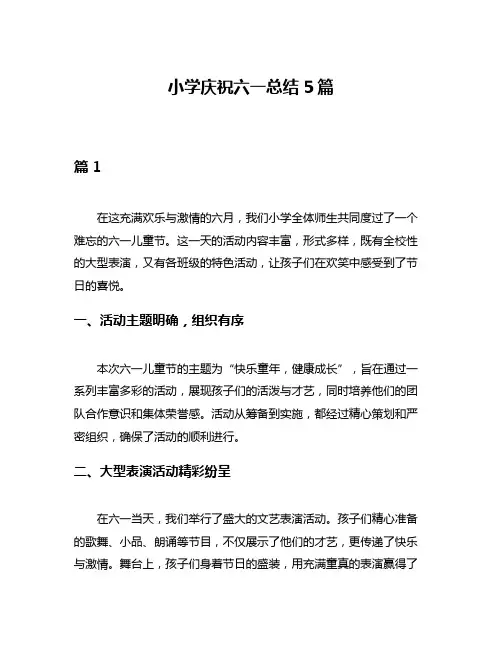 小学庆祝六一总结 5 篇

篇 1

在这充满欢乐与激情的六月，我们小学全体师生共同度过了一个难忘的六一儿童节。这一天的活动内容丰富，形式多样，既有全校性的大型表演，又有各班级的特色活动，让孩子们在欢笑中感受到了节日的喜悦。

一、活动主题明确，组织有序

本次六一儿童节的主题为“快乐童年，健康成长”，旨在通过一系列丰富多彩的活动，展现孩子们的活泼与才艺，同时培养他们的团队合作意识和集体荣誉感。活动从筹备到实施，都经过精心策划和严密组织，确保了活动的顺利进行。

二、大型表演活动精彩纷呈

在六一当天，我们举行了盛大的文艺表演活动。孩子们精心准备的歌舞、小品、朗诵等节目，不仅展示了他们的才艺，更传递了快乐与激情。舞台上，孩子们身着节日的盛装，用充满童真的表演赢得了